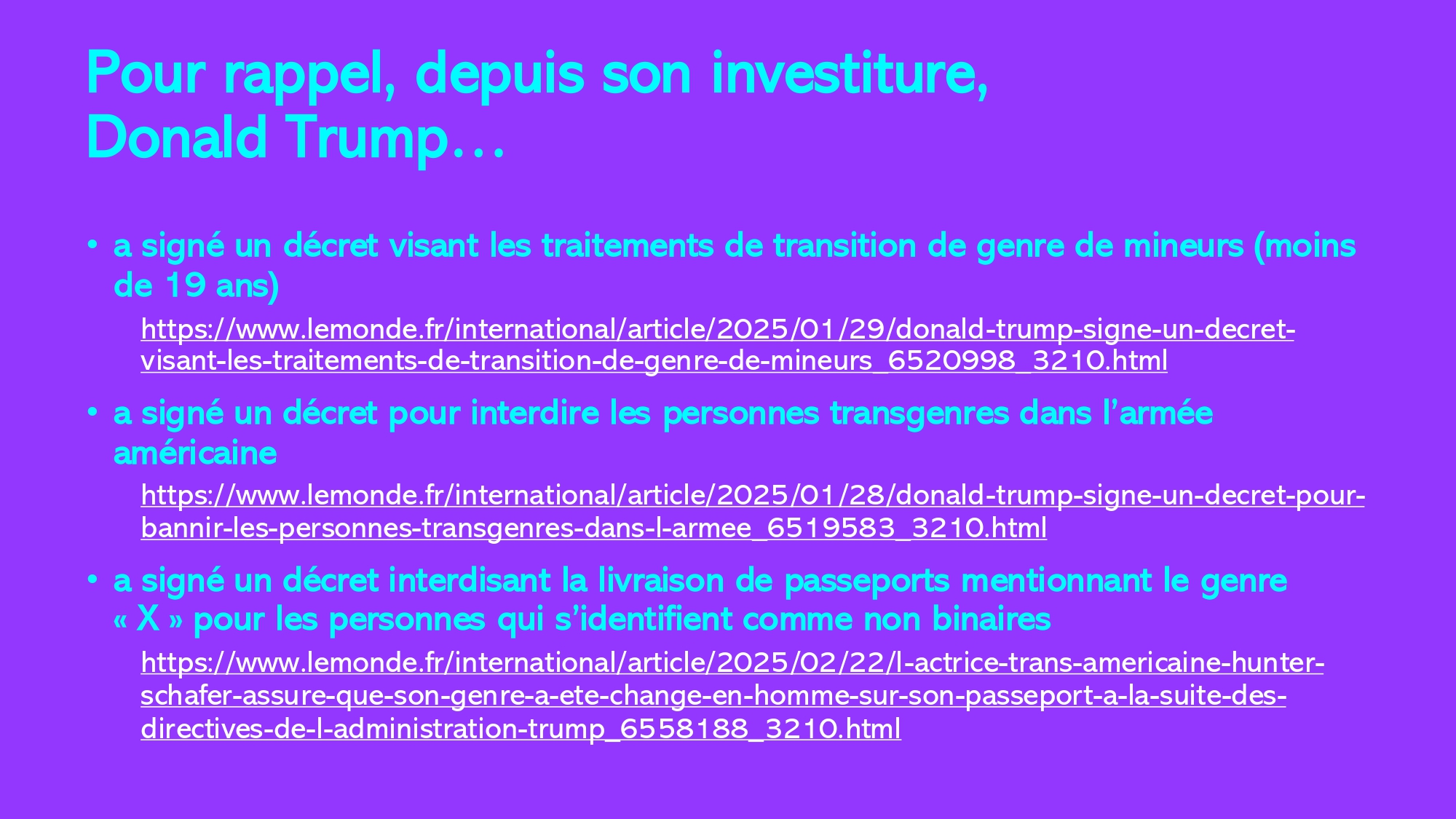 Pour rappel, depuis son investiture, Donald Trump…

• a signé un décret visant les traitements de transition de genre de mineurs (moins de 19 ans)

https://www.lemonde.fr/international/article/2025/01/29/donald-trump-signe-un-decret-visant-les-traitements-de-transition-de-genre-de-mineurs_6520998_3210.html

• a signé un décret pour interdire les personnes transgenres dans l'armée américaine

https://www.lemonde.fr/international/article/2025/01/28/donald-trump-signe-un-decret-pour-bannir-les-personnes-transgenres-dans-l-armee_6519583_3210.html

• a signé un décret interdisant la livraison de passeports mentionnant le genre « X » pour les personnes qui s'identifient comme non binaires

https://www.lemonde.fr/international/article/2025/02/22/l-actrice-trans-americaine-hunter-schafer-assure-que-son-genre-a-ete-change-en-homme-sur-son-passeport-a-la-suite-des-directives-de-l-administration-trump_6558188_3210.html